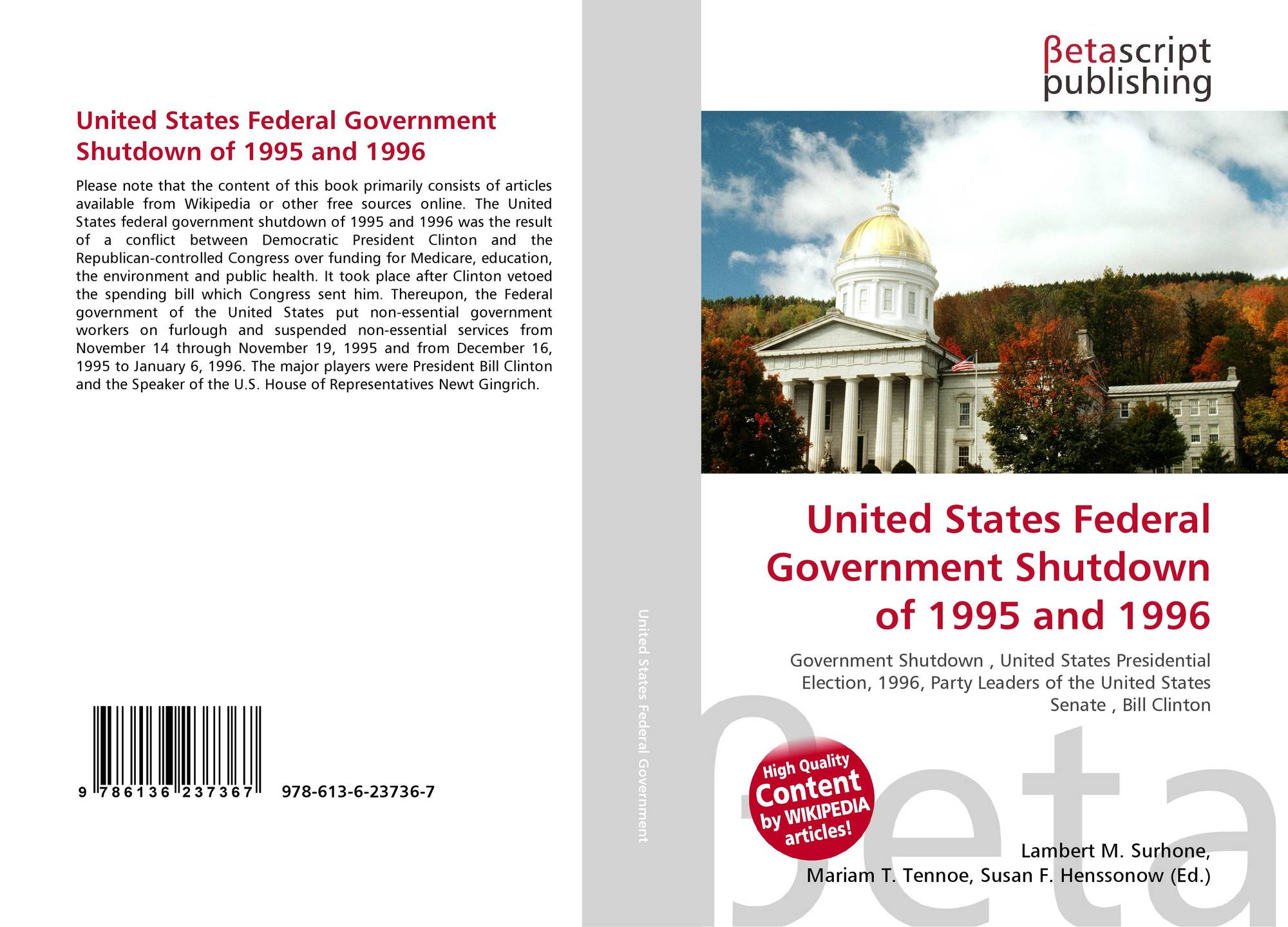 United States Federal Government Shutdown of 1995 and 1996

Please note that the content of this book primarily consists of articles available from Wikipedia or other free sources online. The United States federal government shutdown of 1995 and 1996 was the result of a conflict between Democratic President Clinton and the Republican-controlled Congress over funding for Medicare, education, the environment and public health. It took place after Clinton vetoed the spending bill which Congress sent him. Thereupon, the Federal government of the United States put non-essential government workers on furlough and suspended non-essential services from November 14 through November 19, 1995 and from December 16, 1995 to January 6, 1996. The major players were President Bill Clinton and the Speaker of the U.S. House of Representatives Newt Gingrich.

9 786136 237367 978-613-6-23736-7

United States Federal Government

βetascript
publishing

United States Federal Government Shutdown of 1995 and 1996

Government Shutdown , United States Presidential Election, 1996, Party Leaders of the United States Senate , Bill Clinton

High Quality Content by WIKIPEDIA articles!

Lambert M. Surhone,
Mariam T. Tennoe, Susan F. Henssonow (Ed.)

βeta